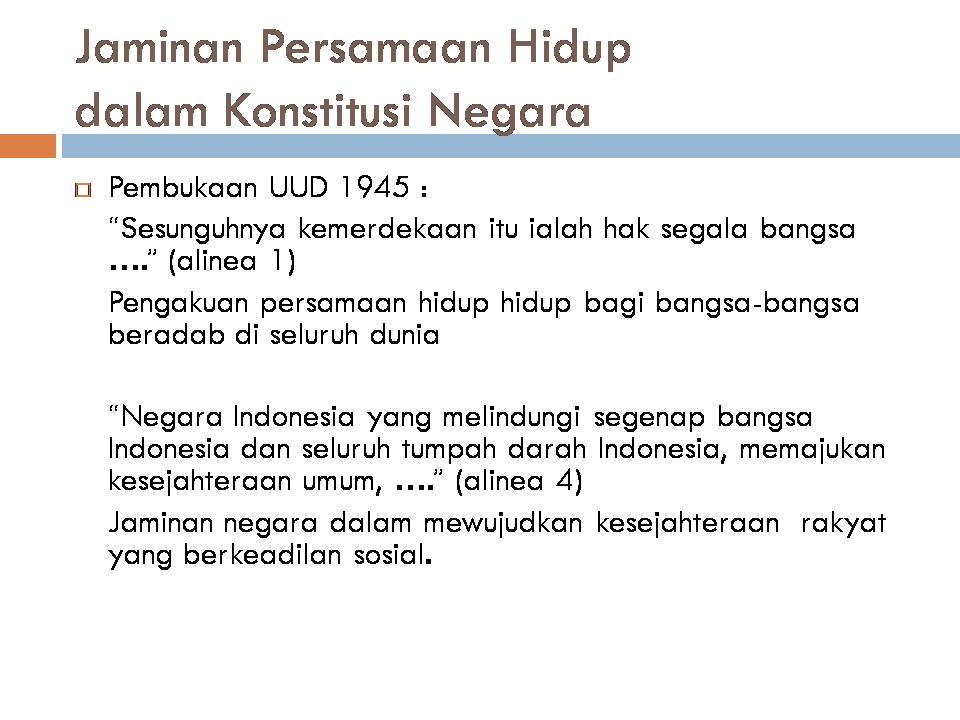 Jaminan Persamaan Hidup dalam Konstitusi Negara

Pembukaan UUD 1945 :

“Sesunguhnya kemerdekaan itu ialah hak segala bangsa ….” (alinea 1)

Pengakuan persamaan hidup hidup bagi bangsa-bangsa beradab di seluruh dunia

“Negara Indonesia yang melindungi segenap bangsa Indonesia dan seluruh tumpah darah Indonesia, memajukan kesejahteraan umum, ….” (alinea 4)

Jaminan negara dalam mewujudkan kesejahteraan rakyat yang berkeadilan sosial.